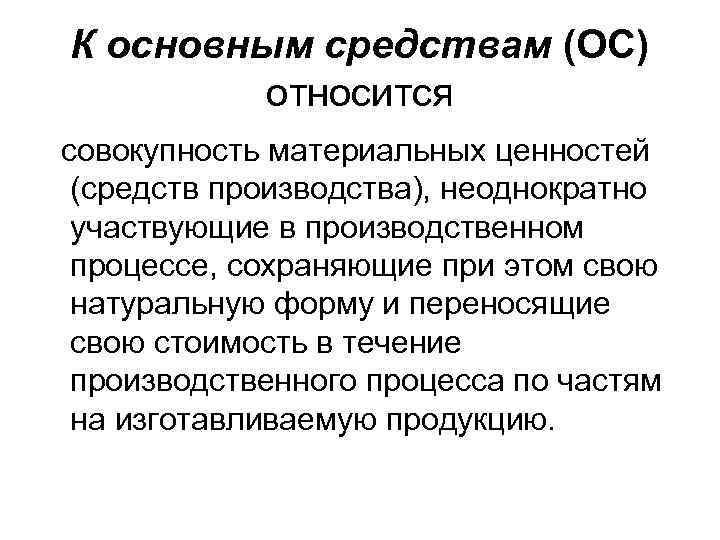 К основным средствам (ОС) относится

совокупность материальных ценностей (средств производства), неоднократно участвующие в производственном процессе, сохраняющие при этом свою натуральную форму и переносящие свою стоимость в течение производственного процесса по частям на изготавливаемую продукцию.